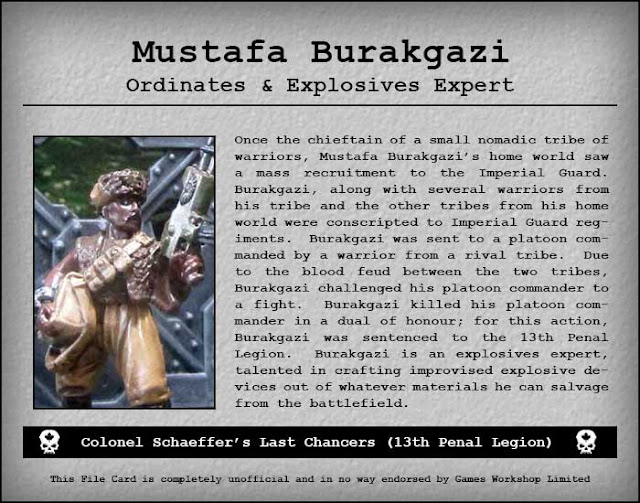 Mustafa Burakgazi
Ordinates & Explosives Expert

Once the chieftain of a small nomadic tribe of warriors, Mustafa Burakgazi's home world saw a mass recruitment to the Imperial Guard. Burakgazi, along with several warriors from his tribe and the other tribes from his home world were conscripted to Imperial Guard regiments. Burakgazi was sent to a platoon commanded by a warrior from a rival tribe. Due to the blood feud between the two tribes, Burakgazi challenged his platoon commander to a fight. Burakgazi killed his platoon commander in a dual of honour; for this action, Burakgazi was sentenced to the 13th Penal Legion. Burakgazi is an explosives expert, talented in crafting improvised explosive devices out of whatever materials he can salvage from the battlefield.

Colonel Schaeffer's Last Chancers (13th Penal Legion)

This File Card is completely unofficial and in no way endorsed by Games Workshop Limited